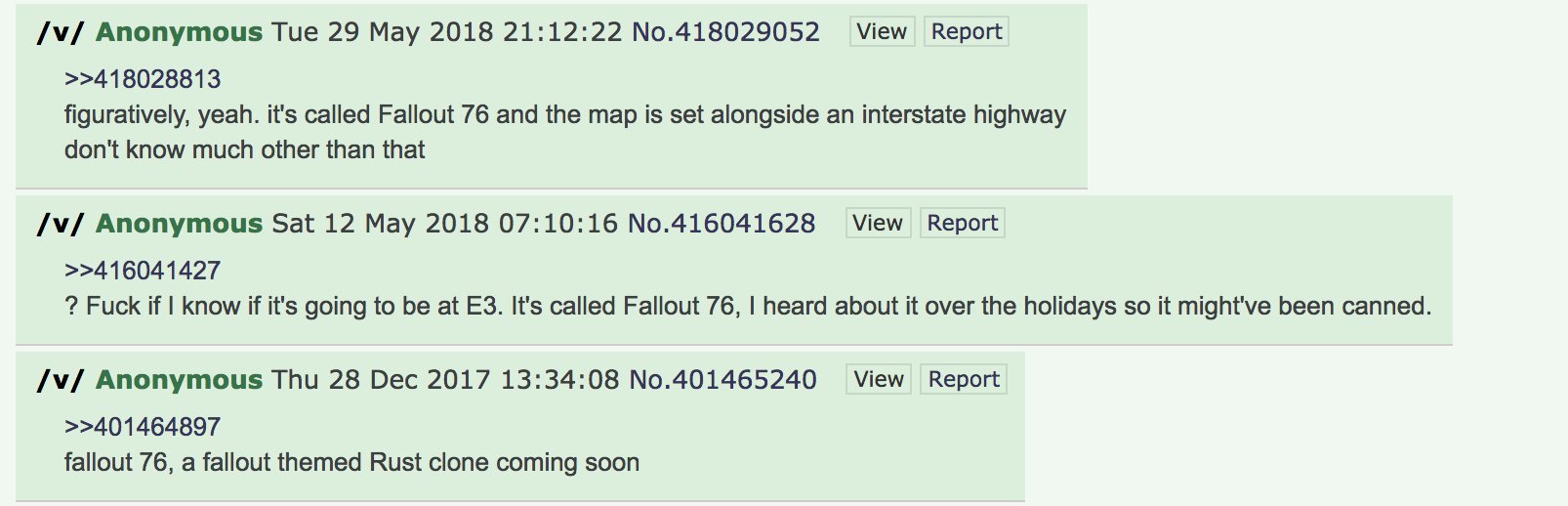 /v/ Anonymous Tue 29 May 2018 21:12:22 No.418029052 View Report

>>418028813
figuratively, yeah. it's called Fallout 76 and the map is set alongside an interstate highway
don't know much other than that

/v/ Anonymous Sat 12 May 2018 07:10:16 No.416041628 View Report

>>416041427
? Fuck if I know if it's going to be at E3. It's called Fallout 76, I heard about it over the holidays so it might've been canned.

/v/ Anonymous Thu 28 Dec 2017 13:34:08 No.401465240 View Report

>>401464897
fallout 76, a fallout themed Rust clone coming soon